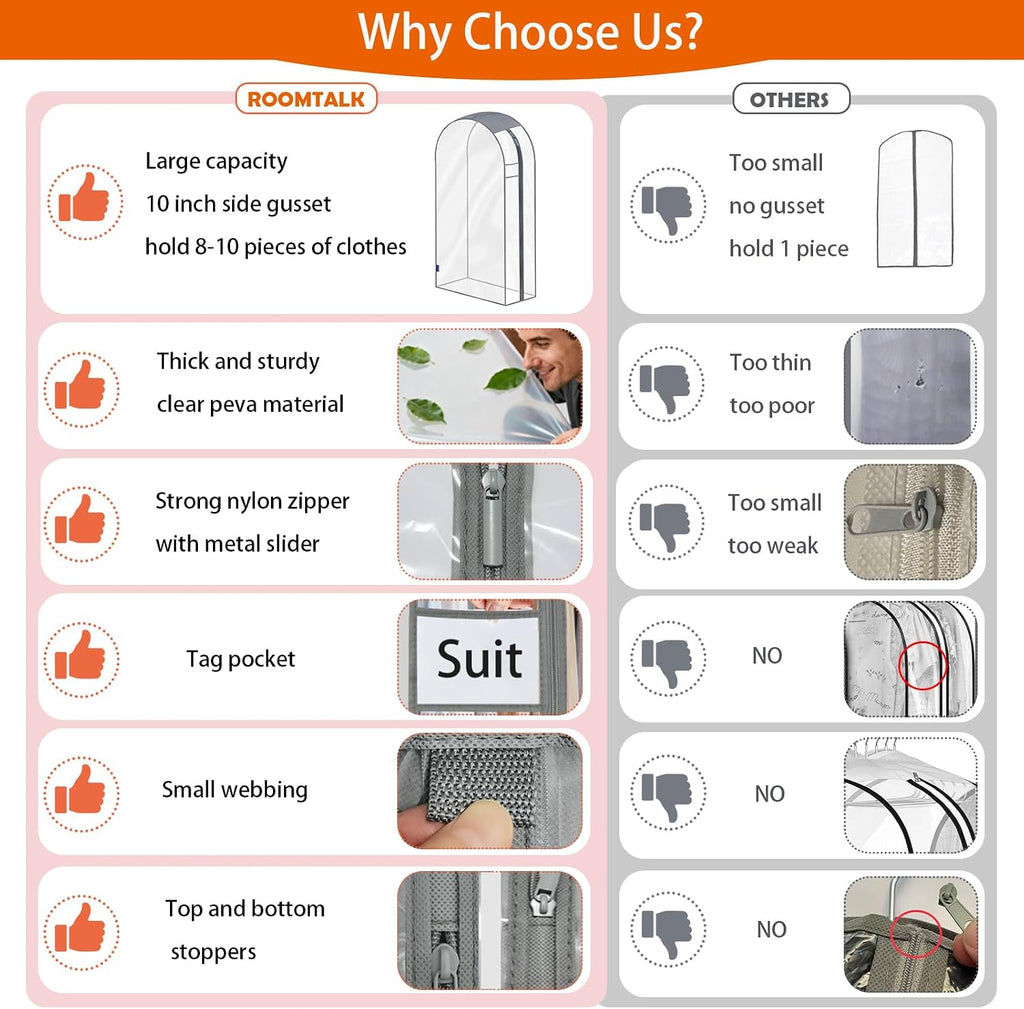 Why Choose Us?

ROOMTALK

Large capacity
10 inch side gusset
hold 8-10 pieces of clothes

Thick and sturdy
clear peva material

Strong nylon zipper
with metal slider

Tag pocket

Suit

Small webbing

Top and bottom
stoppers

OTHERS

Too small
no gusset
hold 1 piece

Too thin
too poor

Too small
too weak

NO

NO

NO